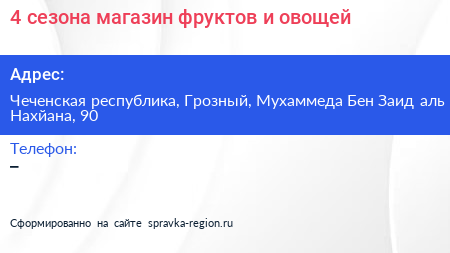 4 сезона магазин фруктов и овощей

Адрес:

Чеченская республика, Грозный, Мухаммеда Бен Заид аль Нахйана, 90

Телефон:

–

Сформированно на сайте spravka-region.ru